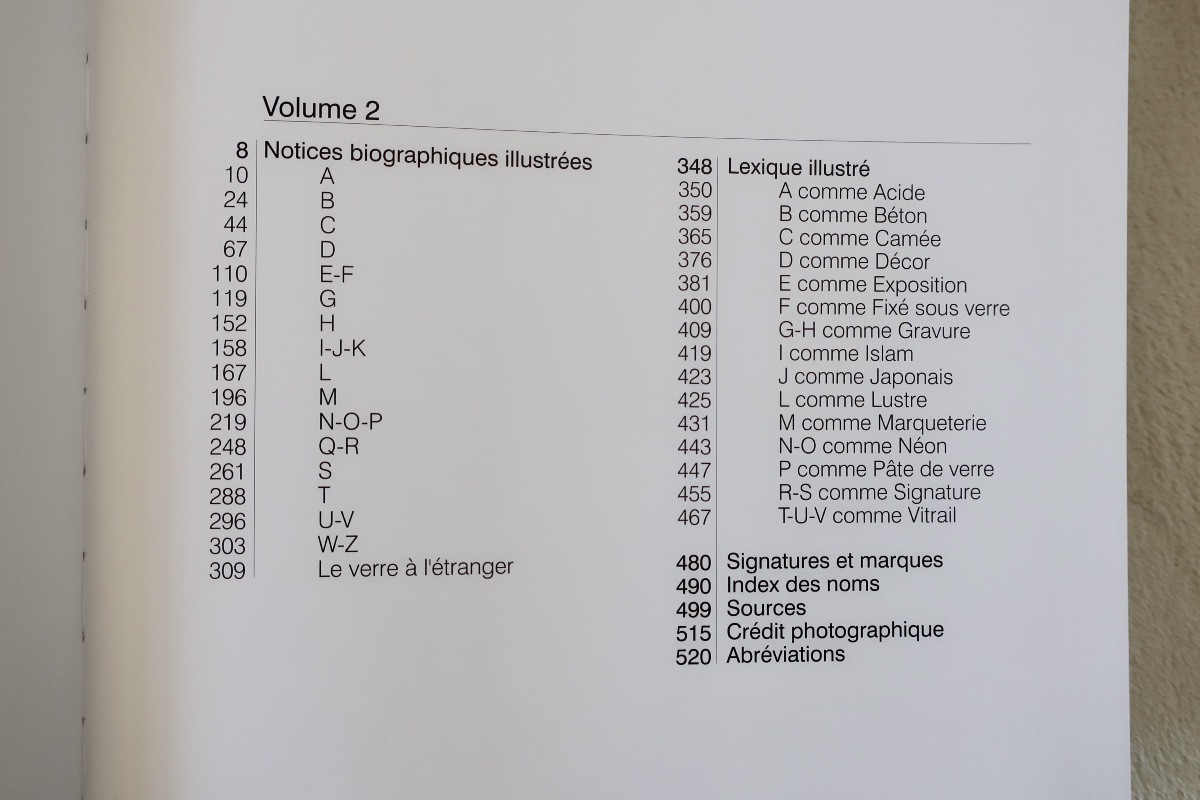 Volume 2

8 Notices biographiques illustrées
10 A
24 B
44 C
67 D
110 E-F
119 G
152 H
158 I-J-K
167 L
196 M
219 N-O-P
248 Q-R
261 S
288 T
296 U-V
303 W-Z
309 Le verre à l'étranger

348 Lexique illustré
350 A comme Acide
359 B comme Béton
365 C comme Camée
376 D comme Décor
381 E comme Exposition
400 F comme Fixé sous verre
409 G-H comme Gravure
419 I comme Islam
423 J comme Japonais
425 L comme Lustre
431 M comme Marqueterie
443 N-O comme Néon
447 P comme Pâte de verre
455 R-S comme Signature
467 T-U-V comme Vitrail

480 Signatures et marques
490 Index des noms
499 Sources
515 Crédit photographique
520 Abréviations